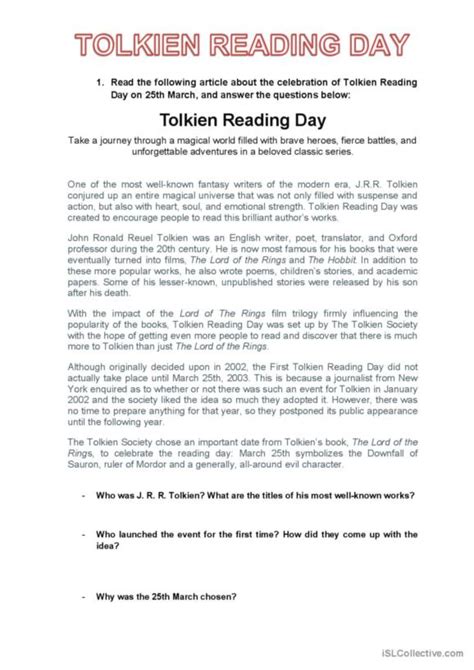 TOLKIEN READING DAY

1. Read the following article about the celebration of Tolkien Reading Day on 25th March, and answer the questions below:

Tolkien Reading Day

Take a journey through a magical world filled with brave heroes, fierce battles, and unforgettable adventures in a beloved classic series.

One of the most well-known fantasy writers of the modern era, J.R.R. Tolkien conjured up an entire magical universe that was not only filled with suspense and action, but also with heart, soul, and emotional strength. Tolkien Reading Day was created to encourage people to read this brilliant author's works.

John Ronald Reuel Tolkien was an English writer, poet, translator, and Oxford professor during the 20th century. He is now most famous for his books that were eventually turned into films, The Lord of the Rings and The Hobbit. In addition to these more popular works, he also wrote poems, children's stories, and academic papers. Some of his lesser-known, unpublished stories were released by his son after his death.

With the impact of the Lord of The Rings film trilogy firmly influencing the popularity of the books, Tolkien Reading Day was set up by The Tolkien Society with the hope of getting even more people to read and discover that there is much more to Tolkien than just The Lord of the Rings.

Although originally decided upon in 2002, the First Tolkien Reading Day did not actually take place until March 25th, 2003. This is because a journalist from New York enquired as to whether or not there was such an event for Tolkien in January 2002 and the society liked the idea so much they adopted it. However, there was no time to prepare anything for that year, so they postponed its public appearance until the following year.

The Tolkien Society chose an important date from Tolkien's book, The Lord of the Rings, to celebrate the reading day: March 25th symbolizes the Downfall of Sauron, ruler of Mordor and a generally, all-around evil character.

- Who was J. R. R. Tolkien? What are the titles of his most well-known works?

- Who launched the event for the first time? How did they come up with the idea?

- Why was the 25th March chosen?

iSLCollective.com